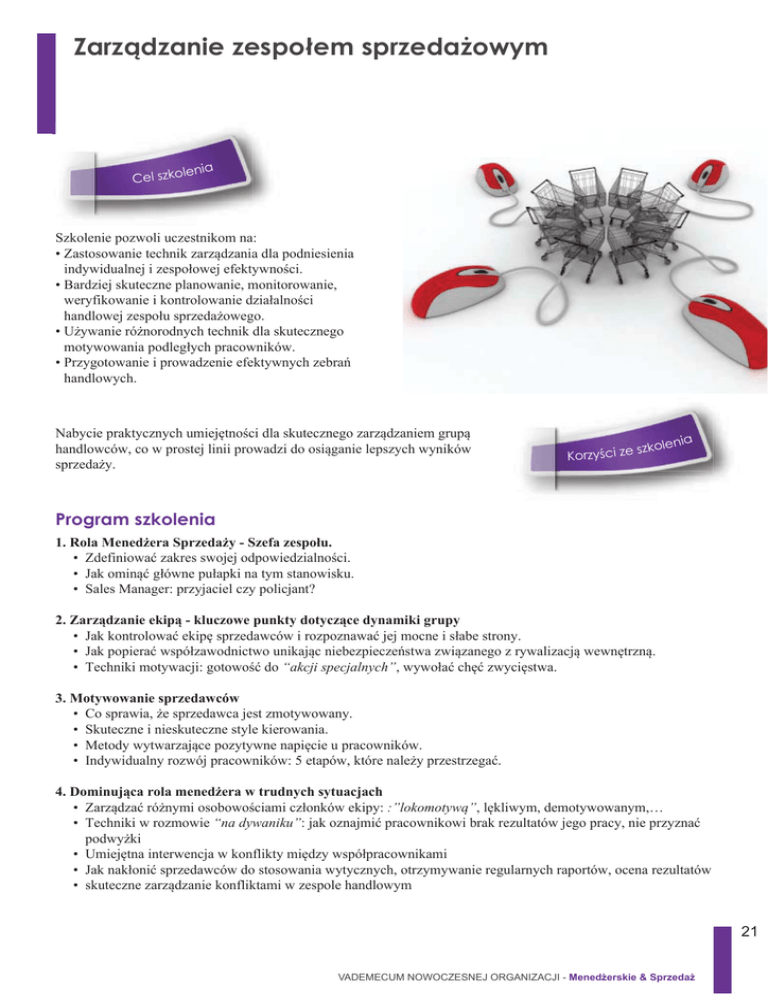 Zarządzanie zespołem sprzedażowym

Cel szkolenia

Szkolenie pozwoli uczestnikom na:
• Zastosowanie technik zarządzania dla podniesienia indywidualnej i zespołowej efektywności.
• Bardziej skuteczne planowanie, monitorowanie, weryfikowanie i kontrolowanie działalności handlowej zespołu sprzedażowego.
• Używanie różnorodnych technik dla skutecznego motywowania podległych pracowników.
• Przygotowanie i prowadzenie efektywnych zebrań handlowych.

Nabycie praktycznych umiejętności dla skutecznego zarządzaniem grupą handlowców, co w prostej linii prowadzi do osiąganie lepszych wyników sprzedaży.

Korzyści ze szkolenia

Program szkolenia

1. Rola Menedżera Sprzedaży - Szefa zespołu.
• Zdefiniować zakres swojej odpowiedzialności.
• Jak ominąć główne pułapki na tym stanowisku.
• Sales Manager: przyjaciel czy policjant?

2. Zarządzanie ekipą - kluczowe punkty dotyczące dynamiki grupy
• Jak kontrolować ekipę sprzedawców i rozpoznawać jej mocne i słabe strony.
• Jak popierać współzawodnictwo unikając niebezpieczeństwa związanego z rywalizacją wewnętrzną.
• Techniki motywacji: gotowość do "akcji specjalnych", wywołać chęć zwycięstwa.

3. Motywowanie sprzedawców
• Co sprawia, że sprzedawca jest zmotywowany.
• Skuteczne i nieskuteczne style kierowania.
• Metody wytwarzające pozytywne napięcie u pracowników.
• Indywidualny rozwój pracowników: 5 etapów, które należy przestrzegać.

4. Dominująca rola menedżera w trudnych sytuacjach
• Zarządzać różnymi osobowościami członków ekipy: :"lokomotywą", lękliwym, demotywowanym,…
• Techniki w rozmowie "na dywaniku": jak oznajmić pracownikowi brak rezultatów jego pracy, nie przyznać podwyżki
• Umiejętna interwencja w konflikty między współpracownikami
• Jak nakłonić sprzedawców do stosowania wytycznych, otrzymywanie regularnych raportów, ocena rezultatów
• skuteczne zarządzanie konfliktami w zespole handlowym

21

VADEMECUM NOWOCZESNEJ ORGANIZACJI - Menedżerskie & Sprzedaż